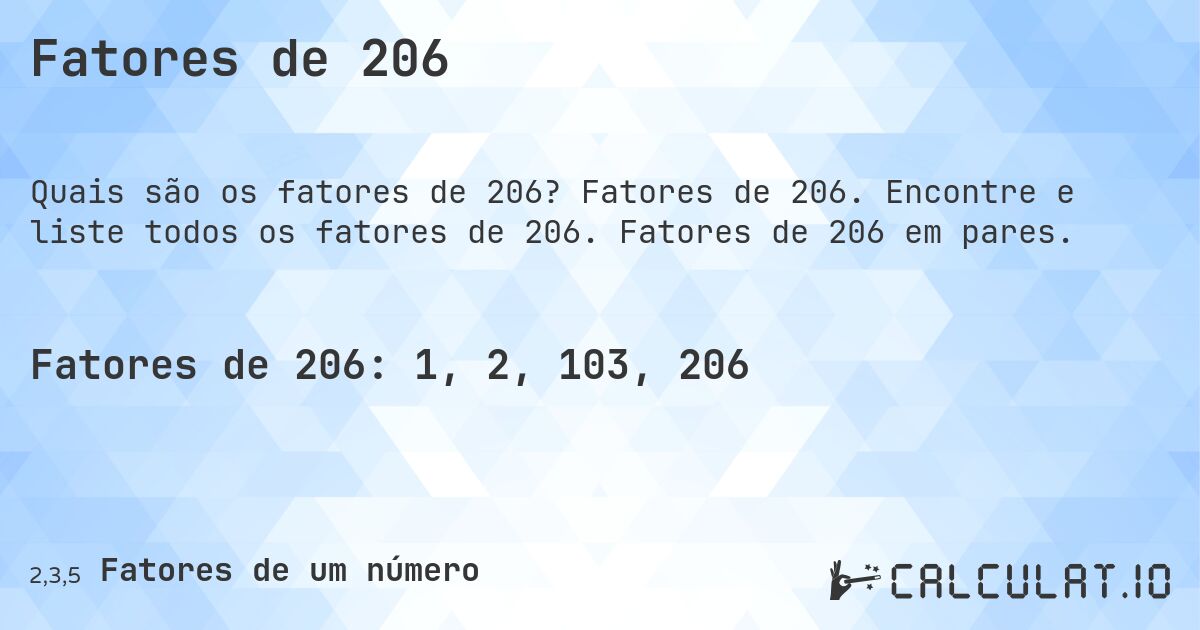 Fatores de 206

Quais são os fatores de 206? Fatores de 206. Encontre e liste todos os fatores de 206. Fatores de 206 em pares.

Fatores de 206: 1, 2, 103, 206

2,3,5 Fatores de um número

CALCULAT.IO